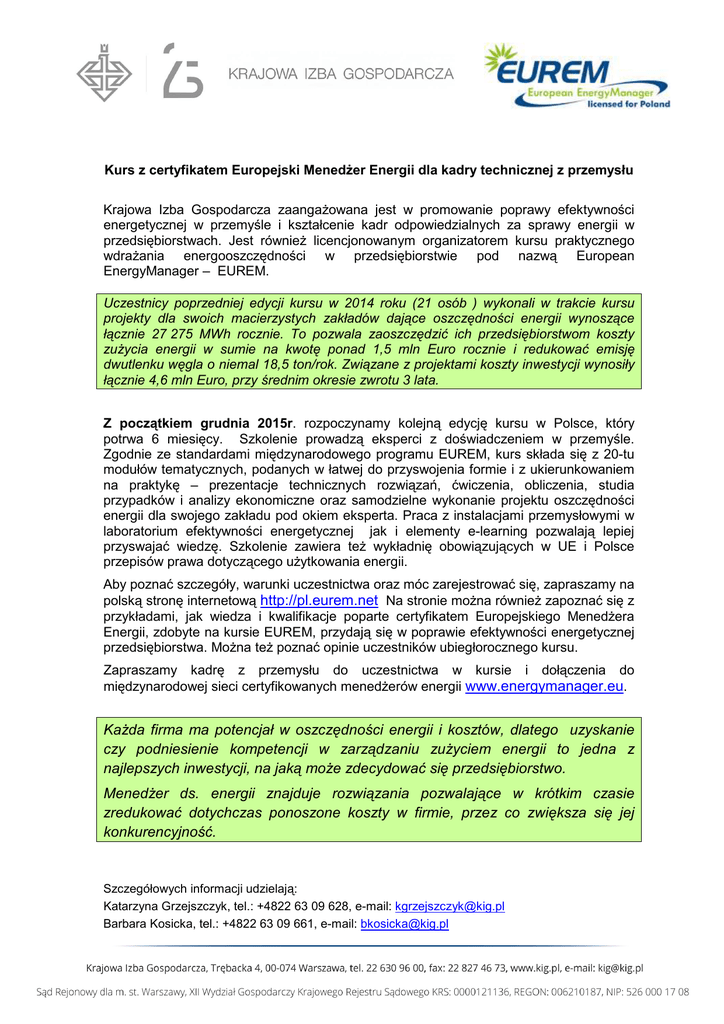 KRAJOWA IZBA GOSPODARCZA

EUREM
European EnergyManager
licensed for Poland

Kurs z certyfikatem Europejski Menedżer Energii dla kadry technicznej z przemysłu

Krajowa Izba Gospodarcza zaangażowana jest w promowanie poprawy efektywności energetycznej w przemyśle i kształcenie kadr odpowiedzialnych za sprawy energii w przedsiębiorstwach. Jest również licencjonowanym organizatorem kursu praktycznego wdrażania energooszczędności w przedsiębiorstwie pod nazwą European EnergyManager – EUREM.

Uczestnicy poprzedniej edycji kursu w 2014 roku (21 osób ) wykonali w trakcie kursu projekty dla swoich macierzystych zakładów dające oszczędności energii wynoszące łącznie 27 275 MWh rocznie. To pozwala zaoszczędzić ich przedsiębiorstwom koszty zużycia energii w sumie na kwotę ponad 1,5 mln Euro rocznie i redukować emisję dwutlenku węgla o niemal 18,5 ton/rok. Związane z projektami koszty inwestycji wynosiły łącznie 4,6 mln Euro, przy średnim okresie zwrotu 3 lata.

Z początkiem grudnia 2015r. rozpoczynamy kolejną edycję kursu w Polsce, który potrwa 6 miesięcy. Szkolenie prowadzą eksperci z doświadczeniem w przemyśle. Zgodnie ze standardami międzynarodowego programu EUREM, kurs składa się z 20-tu modułów tematycznych, podanych w łatwej do przyswojenia formie i z ukierunkowaniem na praktykę – prezentacje technicznych rozwiązań, ćwiczenia, obliczenia, studia przypadków i analizy ekonomiczne oraz samodzielne wykonanie projektu oszczędności energii dla swojego zakładu pod okiem eksperta. Praca z instalacjami przemysłowymi w laboratorium efektywności energetycznej jak i elementy e-learning pozwalają lepiej przyswajać wiedzę. Szkolenie zawiera też wykładnię obowiązujących w UE i Polsce przepisów prawa dotyczącego użytkowania energii.

Aby poznać szczegóły, warunki uczestnictwa oraz móc zarejestrować się, zapraszamy na polską stronę internetową http://pl.eurem.net Na stronie można również zapoznać się z przykładami, jak wiedza i kwalifikacje poparte certyfikatem Europejskiego Menedżera Energii, zdobyte na kursie EUREM, przydają się w poprawie efektywności energetycznej przedsiębiorstwa. Można też poznać opinie uczestników ubiegłorocznego kursu.

Zapraszamy kadrę z przemysłu do uczestnictwa w kursie i dołączenia do międzynarodowej sieci certyfikowanych menedżerów energii www.energymanager.eu.

Każda firma ma potencjał w oszczędności energii i kosztów, dlatego uzyskanie czy podniesienie kompetencji w zarządzaniu zużyciem energii to jedna z najlepszych inwestycji, na jaką może zdecydować się przedsiębiorstwo.

Menedżer ds. energii znajduje rozwiązania pozwalające w krótkim czasie zredukować dotychczas ponoszone koszty w firmie, przez co zwiększa się jej konkurencyjność.

Szczegółowych informacji udzielają:
Katarzyna Grzejszczyk, tel.: +4822 63 09 628, e-mail: kgrzejszczyk@kig.pl
Barbara Kosicka, tel.: +4822 63 09 661, e-mail: bkosicka@kig.pl

Krajowa Izba Gospodarcza, Trębacka 4, 00-074 Warszawa, tel. 22 630 96 00, fax: 22 827 46 73, www.kig.pl, e-mail: kig@kig.pl

Sąd Rejonowy dla m. st. Warszawy, XII Wydział Gospodarczy Krajowego Rejestru Sądowego KRS: 0000121136, REGON: 006210187, NIP: 526 000 17 08